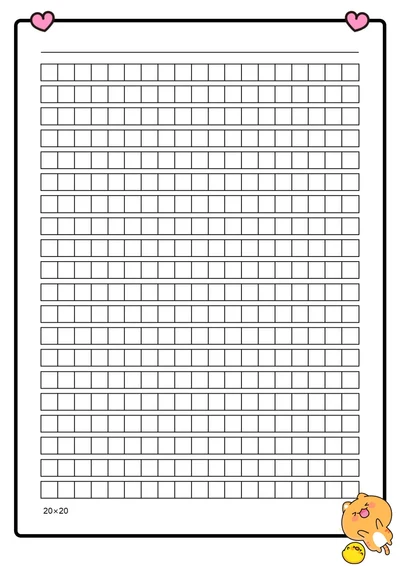 20×20